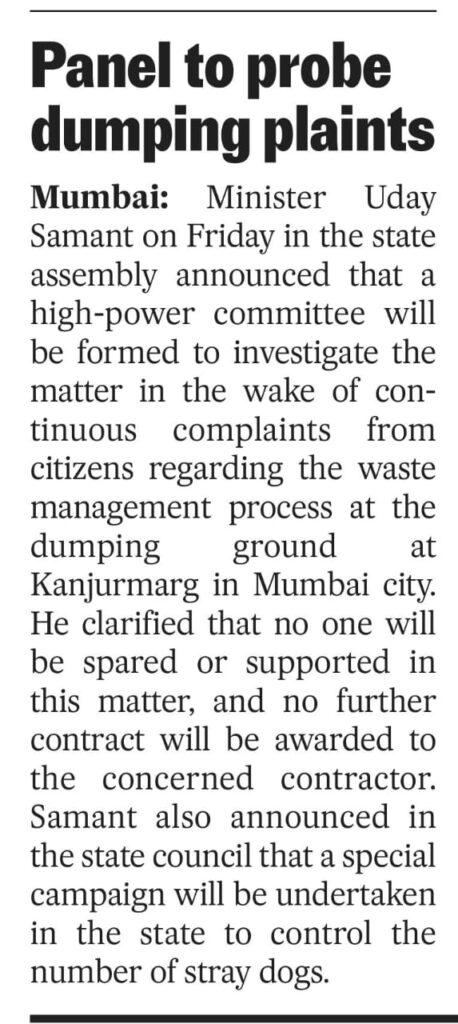 Panel to probe dumping plaints

Mumbai: Minister Uday Samant on Friday in the state assembly announced that a high-power committee will be formed to investigate the matter in the wake of continuous complaints from citizens regarding the waste management process at the dumping ground at Kanjurmarg in Mumbai city. He clarified that no one will be spared or supported in this matter, and no further contract will be awarded to the concerned contractor. Samant also announced in the state council that a special campaign will be undertaken in the state to control the number of stray dogs.